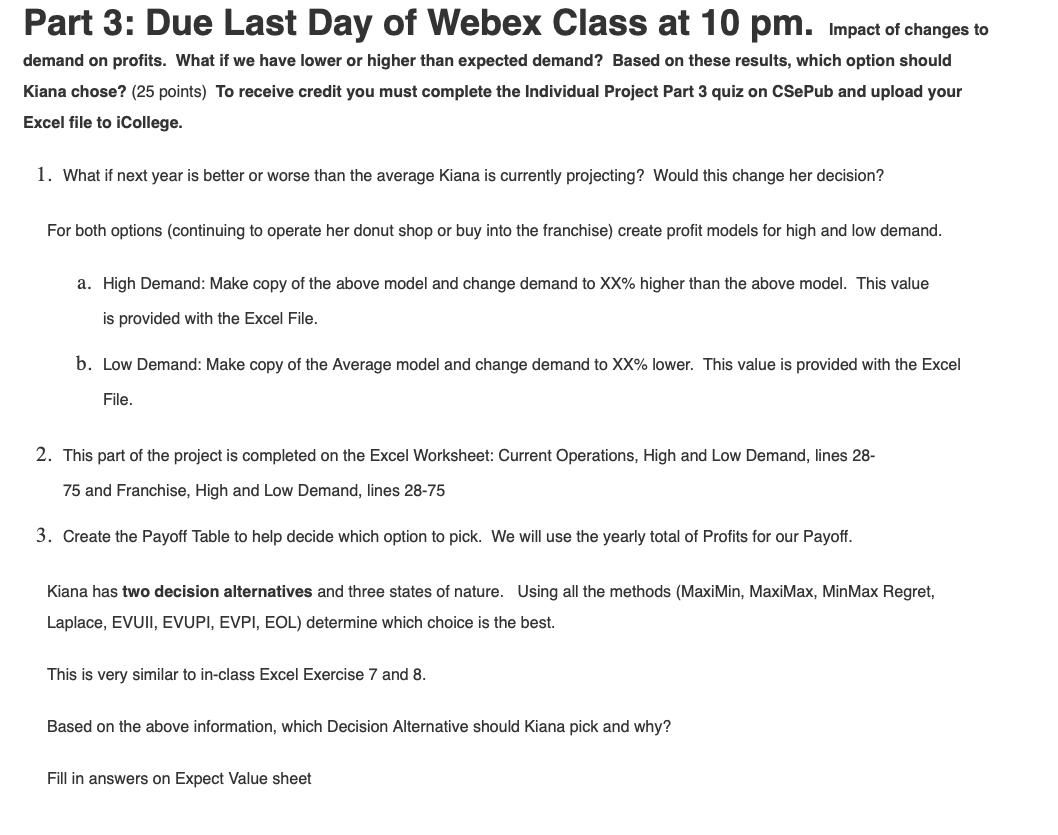 Part 3: Due Last Day of Webex Class at 10 pm. Impact of changes to demand on profits. What if we have lower or higher than expected demand? Based on these results, which option should Kiana chose? (25 points) To receive credit you must complete the Individual Project Part 3 quiz on CSePub and upload your Excel file to iCollege.

1. What if next year is better or worse than the average Kiana is currently projecting? Would this change her decision?

For both options (continuing to operate her donut shop or buy into the franchise) create profit models for high and low demand.

a. High Demand: Make copy of the above model and change demand to XX% higher than the above model. This value is provided with the Excel File.

b. Low Demand: Make copy of the Average model and change demand to XX% lower. This value is provided with the Excel File.

2. This part of the project is completed on the Excel Worksheet: Current Operations, High and Low Demand, lines 28-75 and Franchise, High and Low Demand, lines 28-75

3. Create the Payoff Table to help decide which option to pick. We will use the yearly total of Profits for our Payoff.

Kiana has two decision alternatives and three states of nature. Using all the methods (MaxiMin, MaxiMax, MinMax Regret, Laplace, EVUII, EVUPI, EVPI, EOL) determine which choice is the best.

This is very similar to in-class Excel Exercise 7 and 8.

Based on the above information, which Decision Alternative should Kiana pick and why?

Fill in answers on Expect Value sheet